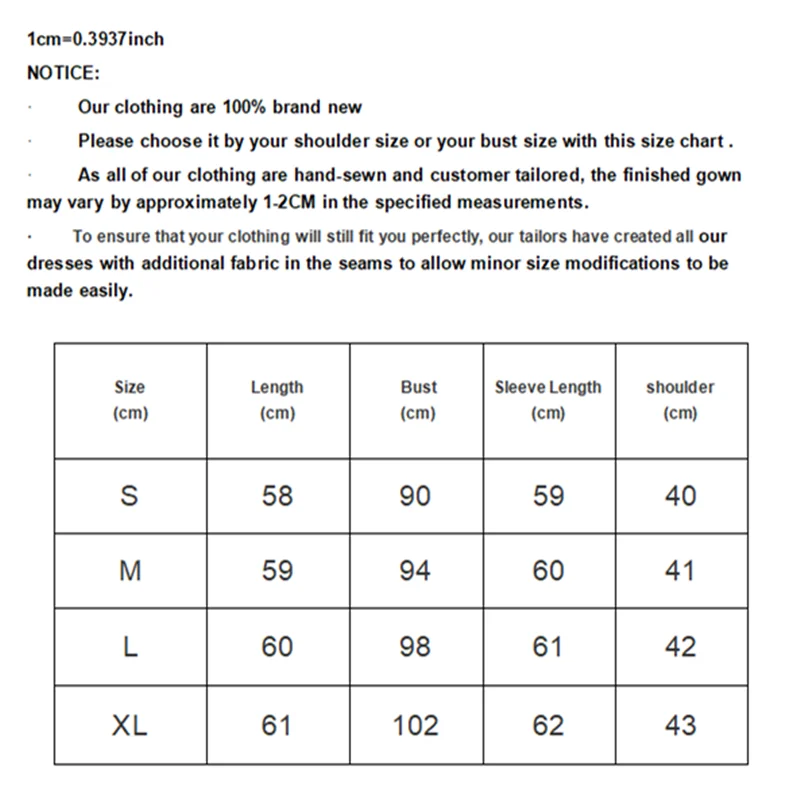 1cm=0.3937inch

NOTICE:

· Our clothing are 100% brand new

· Please choose it by your shoulder size or your bust size with this size chart .

· As all of our clothing are hand-sewn and customer tailored, the finished gown may vary by approximately 1-2CM in the specified measurements.

· To ensure that your clothing will still fit you perfectly, our tailors have created all our dresses with additional fabric in the seams to allow minor size modifications to be made easily.

| Size (cm) | Length (cm) | Bust (cm) | Sleeve Length (cm) | shoulder (cm) |
|---|---|---|---|---|
| S | 58 | 90 | 59 | 40 |
| M | 59 | 94 | 60 | 41 |
| L | 60 | 98 | 61 | 42 |
| XL | 61 | 102 | 62 | 43 |